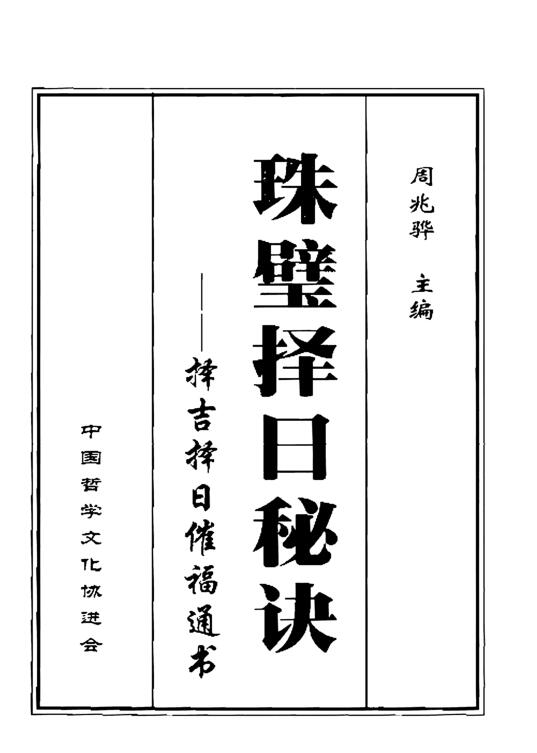 周兆骅 主编

珠璧择日秘诀

——择吉择日催福通书

中国哲学文化协进会